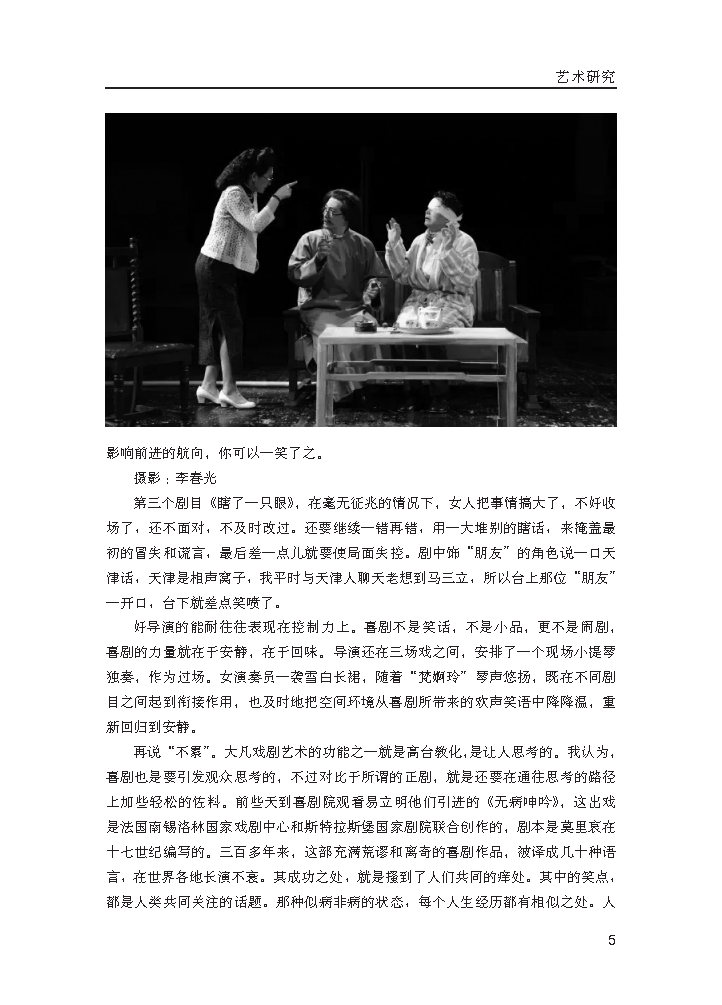 艺术研究

影响前进的航向，你可以一笑了之。

摄影：李春光

第三个剧目《瞎了一只眼》，在毫无征兆的情况下，女人把事情搞大了，不好收场了，还不面对，不及时改过。还要继续一错再错，用一大堆别的瞎话，来掩盖最初的冒失和谎言，最后差一点儿就要使局面失控。剧中饰“朋友”的角色说一口天津话，天津是相声窝子，我平时与天津人聊天老想到马三立，所以台上那位“朋友”一开口，台下就差点笑喷了。

好导演的能耐往往表现在控制力上。喜剧不是笑话，不是小品，更不是闹剧，喜剧的力量就在于安静，在于回味。导演还在三场戏之间，安排了一个现场小提琴独奏，作为过场。女演奏员一袭雪白长裙，随着“梵婀玲”琴声悠扬，既在不同剧目之间起到衔接作用，也及时地把空间环境从喜剧所带来的欢声笑语中降降温，重新回归到安静。

再说“不累”。大凡戏剧艺术的功能之一就是高台教化，是让人思考的。我认为，喜剧也是要引发观众思考的，不过对比于所谓的正剧，就是还要在通往思考的路径上加些轻松的佐料。前些天到喜剧院观看易立明他们引进的《无病呻吟》，这出戏是法国南锡洛林国家戏剧中心和斯特拉斯堡国家剧院联合创作的，剧本是莫里哀在十七世纪编写的。三百多年来，这部充满荒谬和离奇的喜剧作品，被译成几十种语言，在世界各地长演不衰。其成功之处，就是搔到了人们共同的痒处。其中的笑点，都是人类共同关注的话题。那种似病非病的状态，每个人生经历都有相似之处。人

5